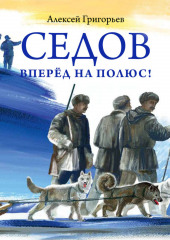 Алексей Григорьев

СЕДОВ

ВПЕРЁД НА ПОЛЮС!